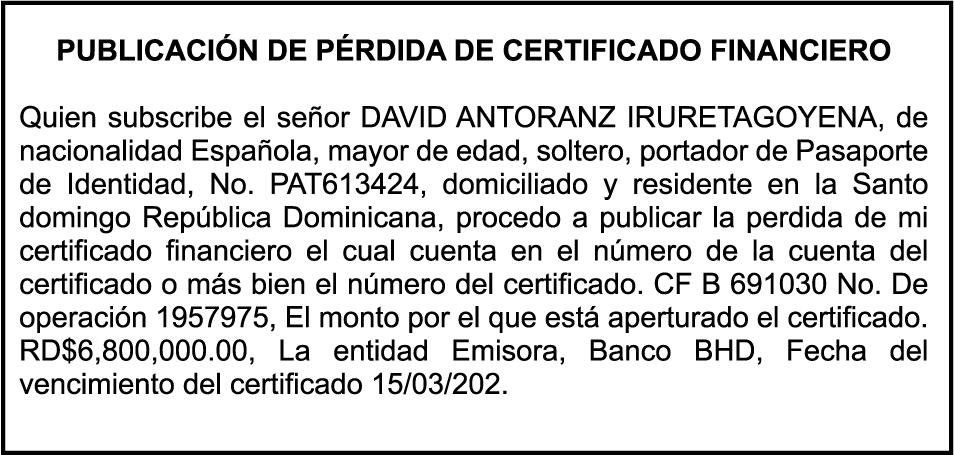 PUBLICACIÓN DE PÉRDIDA DE CERTIFICADO FINANCIERO

Quien subscribe el señor DAVID ANTORANZ IRURETAGOYENA, de nacionalidad Española, mayor de edad, soltero, portador de Pasaporte de Identidad, No. PAT613424, domiciliado y residente en la Santo domingo República Dominicana, procedo a publicar la perdida de mi certificado financiero el cual cuenta en el número de la cuenta del certificado o más bien el número del certificado. CF B 691030 No. De operación 1957975, El monto por el que está aperturado el certificado. RD$6,800,000.00, La entidad Emisora, Banco BHD, Fecha del vencimiento del certificado 15/03/202.